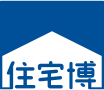 住宅博